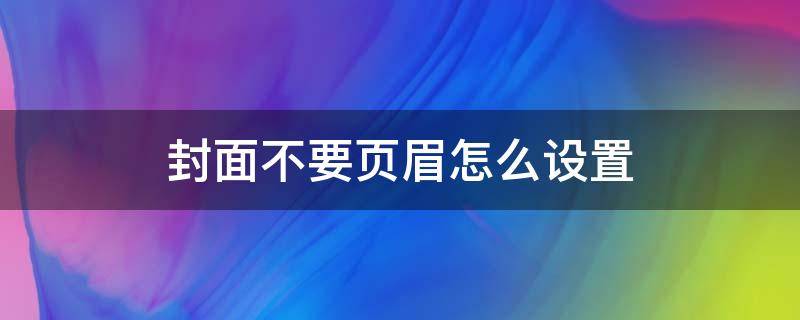 封面不要页眉怎么设置